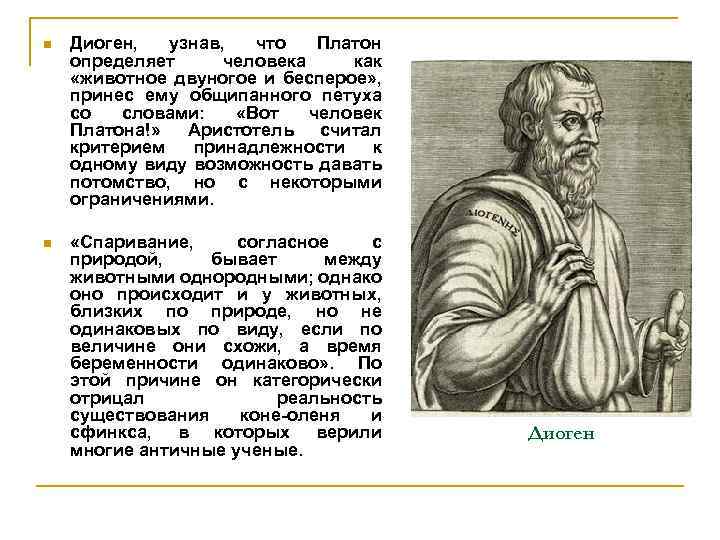 Диоген, узнав, что Платон определяет человека как «животное двуногое и бесперое», принес ему общипанного петуха со словами: «Вот человек Платона!» Аристотель считал критерием принадлежности к одному виду возможность давать потомство, но с некоторыми ограничениями.

«Спаривание, согласное с природой, бывает между животными однородными; однако оно происходит и у животных, близких по природе, но не одинаковых по виду, если по величине они схожи, а время беременности одинаково». По этой причине он категорически отрицал реальность существования коне-оленя и сфинкса, в которых верили многие античные ученые.

ΔΙΟΓΕΝΗΣ

Диоген